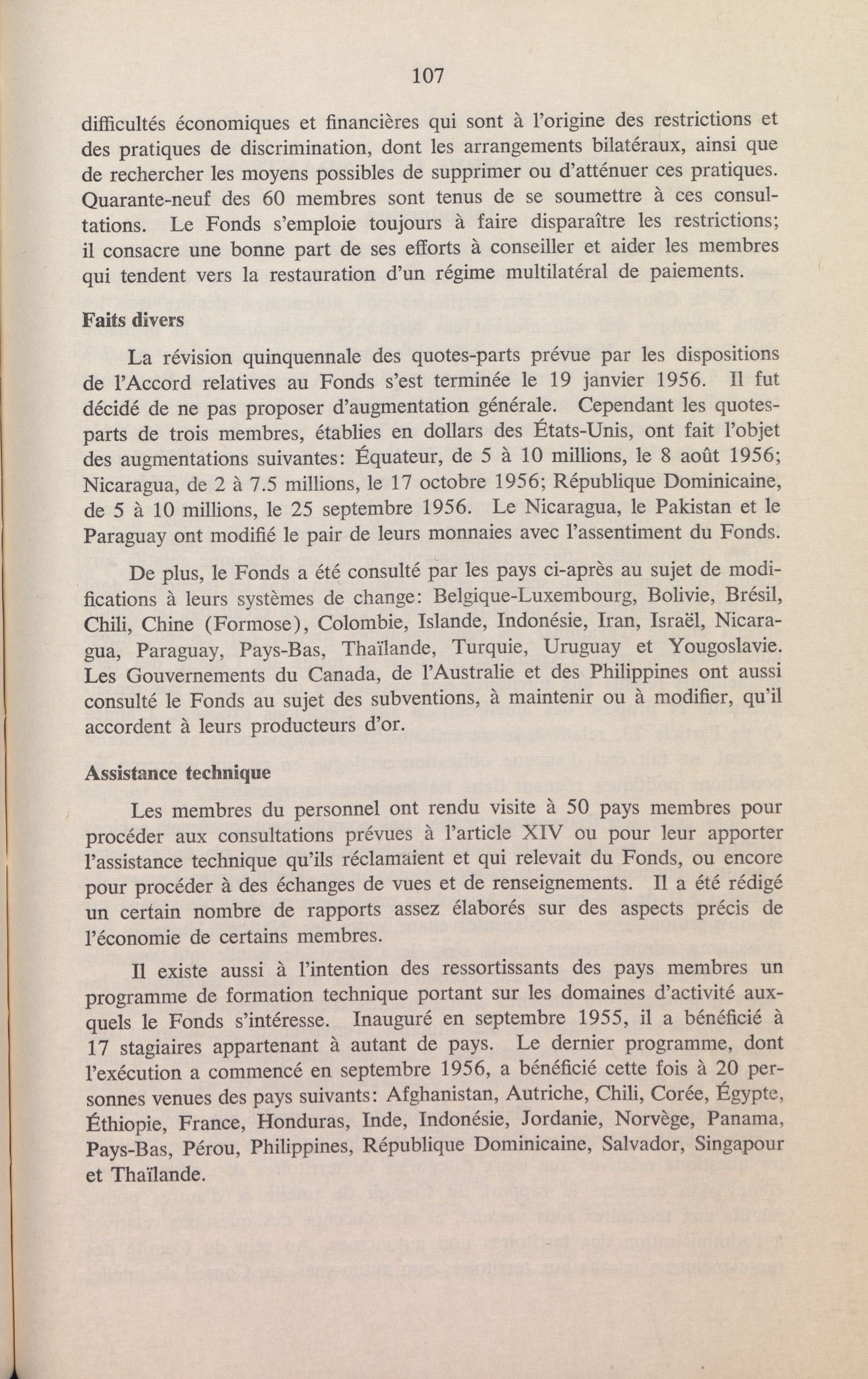 107

difficultés économiques et financières qui sont à l'origine des restrictions et des pratiques de discrimination, dont les arrangements bilatéraux, ainsi que de rechercher les moyens possibles de supprimer ou d'atténuer ces pratiques. Quarante-neuf des 60 membres sont tenus de se soumettre à ces consultations. Le Fonds s'emploie toujours à faire disparaître les restrictions; il consacre une bonne part de ses efforts à conseiller et aider les membres qui tendent vers la restauration d'un régime multilatéral de paiements.

Faits divers

La révision quinquennale des quotes-parts prévue par les dispositions de l'Accord relatives au Fonds s'est terminée le 19 janvier 1956. Il fut décidé de ne pas proposer d'augmentation générale. Cependant les quotes-parts de trois membres, établies en dollars des États-Unis, ont fait l'objet des augmentations suivantes: Équateur, de 5 à 10 millions, le 8 août 1956; Nicaragua, de 2 à 7.5 millions, le 17 octobre 1956; République Dominicaine, de 5 à 10 millions, le 25 septembre 1956. Le Nicaragua, le Pakistan et le Paraguay ont modifié le pair de leurs monnaies avec l'assentiment du Fonds.

De plus, le Fonds a été consulté par les pays ci-après au sujet de modifications à leurs systèmes de change: Belgique-Luxembourg, Bolivie, Brésil, Chili, Chine (Formose), Colombie, Islande, Indonésie, Iran, Israël, Nicaragua, Paraguay, Pays-Bas, Thaïlande, Turquie, Uruguay et Yougoslavie. Les Gouvernements du Canada, de l'Australie et des Philippines ont aussi consulté le Fonds au sujet des subventions, à maintenir ou à modifier, qu'il accordent à leurs producteurs d'or.

Assistance technique

Les membres du personnel ont rendu visite à 50 pays membres pour procéder aux consultations prévues à l'article XIV ou pour leur apporter l'assistance technique qu'ils réclamaient et qui relevait du Fonds, ou encore pour procéder à des échanges de vues et de renseignements. Il a été rédigé un certain nombre de rapports assez élaborés sur des aspects précis de l'économie de certains membres.

Il existe aussi à l'intention des ressortissants des pays membres un programme de formation technique portant sur les domaines d'activité auxquels le Fonds s'intéresse. Inauguré en septembre 1955, il a bénéficié à 17 stagiaires appartenant à autant de pays. Le dernier programme, dont l'exécution a commencé en septembre 1956, a bénéficié cette fois à 20 personnes venues des pays suivants: Afghanistan, Autriche, Chili, Corée, Égypte, Éthiopie, France, Honduras, Inde, Indonésie, Jordanie, Norvège, Panama, Pays-Bas, Pérou, Philippines, République Dominicaine, Salvador, Singapour et Thaïlande.